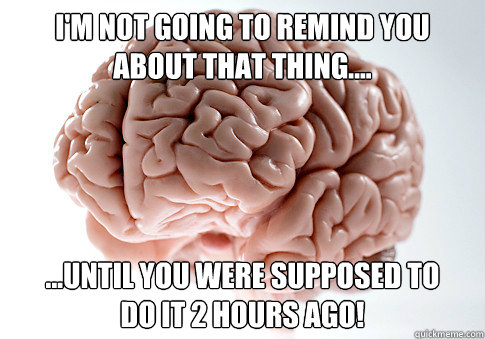 I'M NOT GOING TO REMIND YOU ABOUT THAT THING....

...UNTIL YOU WERE SUPPOSED TO DO IT 2 HOURS AGO!

quickmeme.com